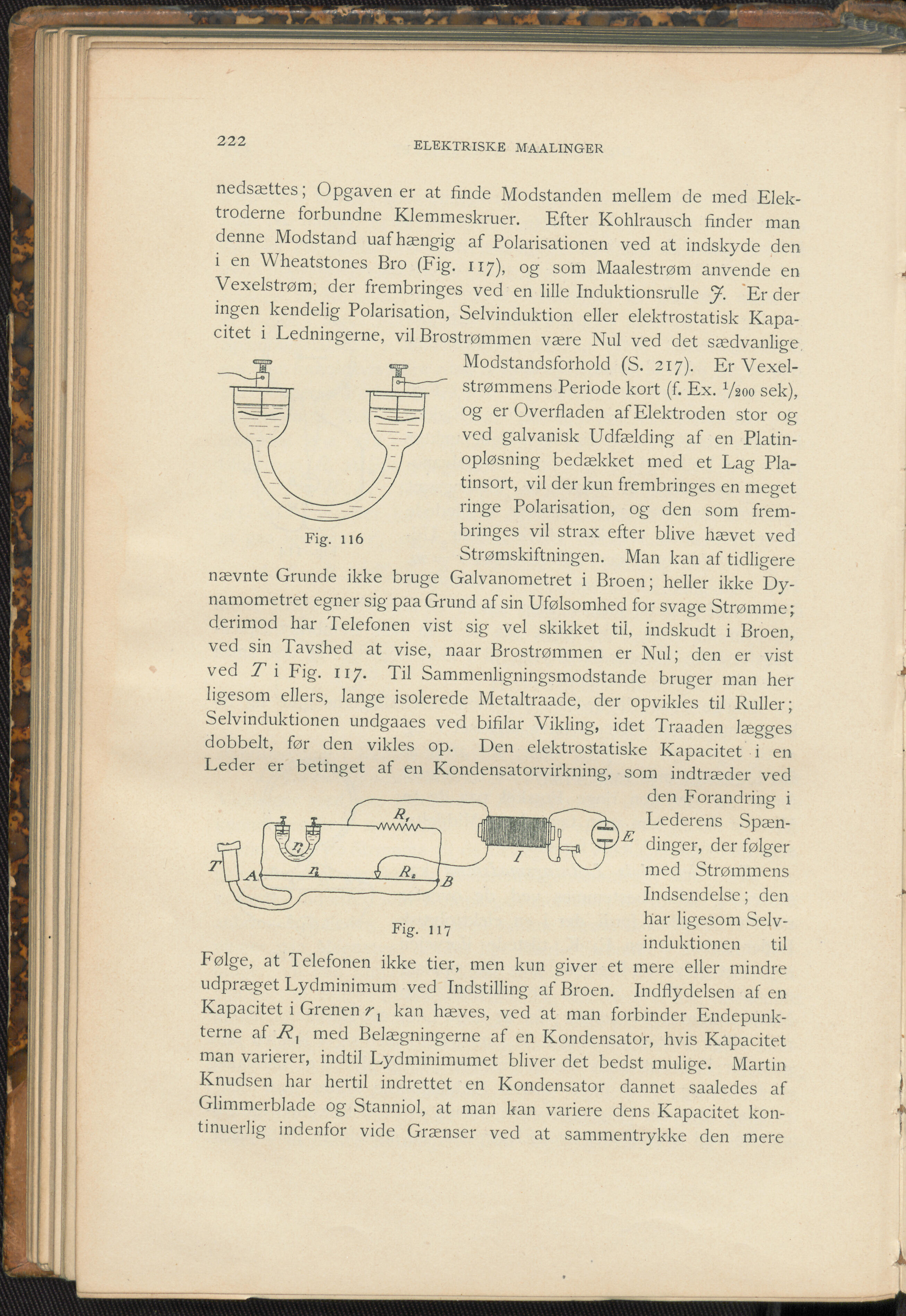 222 ELEKTRISKE MAALINGER

nedsættes; Opgaven er at finde Modstanden mellem de med Elektroderne forbundne Klemmeskruer. Efter Kohlrausch finder man denne Modstand uafhængig af Polarisationen ved at indskyde den i en Wheatstones Bro (Fig. 117), og som Maalestrøm anvende en Vexelstrøm, der frembringes ved en lille Induktionsrulle $J$. Er der ingen kendelig Polarisation, Selvinduktion eller elektrostatisk Kapacitet i Ledningerne, vil Brostrømmen være Nul ved det sædvanlige Modstandsforhold (S. 217). Er Vexelstrømmens Periode kort (f. Ex. $^1/_{200}$ sek), og er Overfladen af Elektroden stor og ved galvanisk Udfælding af en Platinopløsning bedækket med et Lag Platinsort, vil der kun frembringes en meget ringe Polarisation, og den som frembringes vil strax efter blive hævet ved Strømskiftningen. Man kan af tidligere nævnte Grunde ikke bruge Galvanometret i Broen; heller ikke Dynamometret egner sig paa Grund af sin Ufølsomhed for svage Strømme; derimod har Telefonen vist sig vel skikket til, indskudt i Broen, ved sin Tavshed at vise, naar Brostrømmen er Nul; den er vist ved $T$ i Fig. 117. Til Sammenligningsmodstande bruger man her ligesom ellers, lange isolerede Metaltraade, der opvikles til Ruller; Selvinduktionen undgaaes ved bifilar Vikling, idet Traaden lægges dobbelt, før den vikles op. Den elektrostatiske Kapacitet i en Leder er betinget af en Kondensatorvirkning, som indtræder ved den Forandring i Lederens Spændinger, der følger med Strømmens Indsendelse; den har ligesom Selvinduktionen til Følge, at Telefonen ikke tier, men kun giver et mere eller mindre udpræget Lydminimum ved Indstilling af Broen. Indflydelsen af en Kapacitet i Grenen $r_1$ kan hæves, ved at man forbinder Endepunkterne af $R_1$ med Belægningerne af en Kondensator, hvis Kapacitet man varierer, indtil Lydminimumet bliver det bedst mulige. Martin Knudsen har hertil indrettet en Kondensator dannet saaledes af Glimmerblade og Stanniol, at man kan variere dens Kapacitet kontinuerlig indenfor vide Grænser ved at sammentrykke den mere

Fig. 116

$R_1$ $r_1$ $T$ $A$ $r_2$ $R_2$ $B$ $I$ $E$

Fig. 117